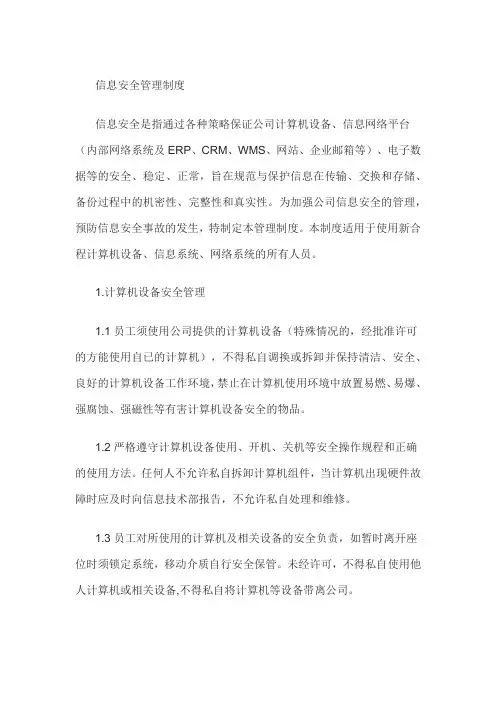 信息安全管理制度

信息安全是指通过各种策略保证公司计算机设备、信息网络平台（内部网络系统及 ERP、CRM、WMS、网站、企业邮箱等）、电子数据等的安全、稳定、正常，旨在规范与保护信息在传输、交换和存储、备份过程中的机密性、完整性和真实性。为加强公司信息安全的管理，预防信息安全事故的发生，特制定本管理制度。本制度适用于使用新合程计算机设备、信息系统、网络系统的所有人员。

1.计算机设备安全管理

1.1 员工须使用公司提供的计算机设备（特殊情况的，经批准许可的方能使用自己的计算机），不得私自调换或拆卸并保持清洁、安全、良好的计算机设备工作环境，禁止在计算机使用环境中放置易燃、易爆、强腐蚀、强磁性等有害计算机设备安全的物品。

1.2 严格遵守计算机设备使用、开机、关机等安全操作规程和正确的使用方法。任何人不允许私自拆卸计算机组件，当计算机出现硬件故障时应及时向信息技术部报告，不允许私自处理和维修。

1.3 员工对所使用的计算机及相关设备的安全负责，如暂时离开座位时须锁定系统，移动介质自行安全保管。未经许可，不得私自使用他人计算机或相关设备,不得私自将计算机等设备带离公司。